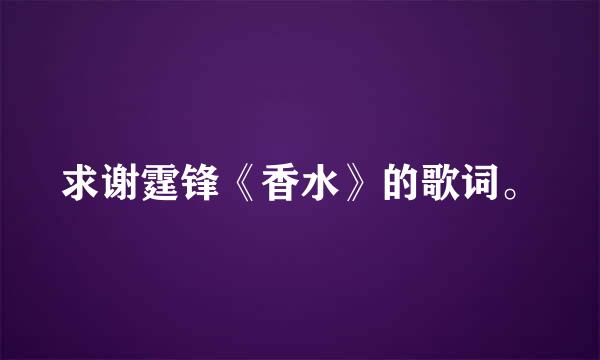 求谢霆锋《香水》的歌词。